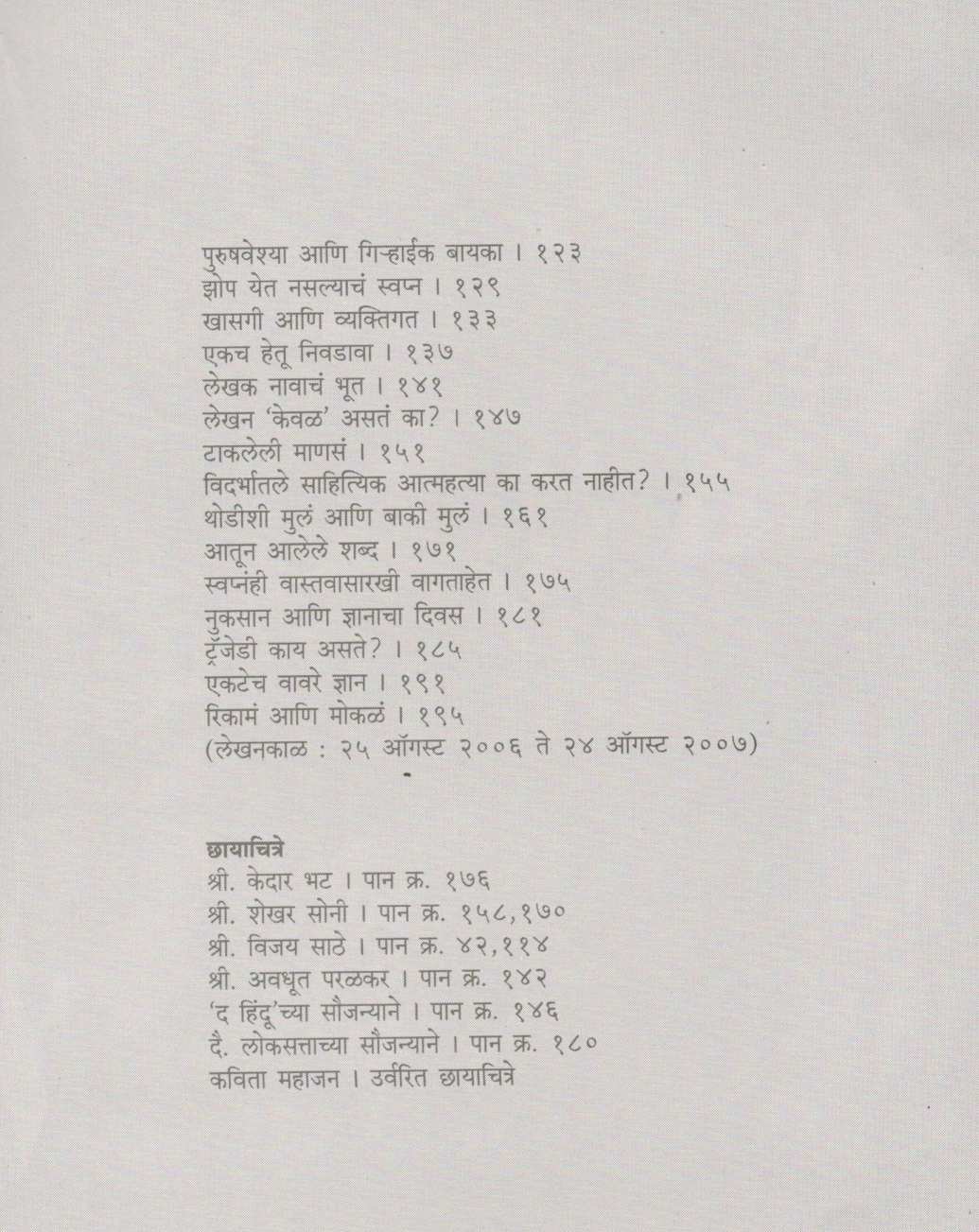 पुरुषवेश्या आणि गिऱ्हाईक बायका । १२३
झोप येत नसल्याचं स्वप्न । १२९
खासगी आणि व्यक्तिगत । १३३
एकच हेतू निवडावा । १३७
लेखक नावाचं भूत । १४१
लेखन 'केवळ' असतं का? । १४७
टाकलेली माणसं । १५१
विदर्भातले साहित्यिक आत्महत्या का करत नाहीत? । १५५
थोडीशी मुलं आणि बाकी मुलं । १६१
आतून आलेले शब्द । १७१
स्वप्नंही वास्तवासारखी वागताहेत । १७५
नुकसान आणि ज्ञानाचा दिवस । १८१
ट्रॅजेडी काय असते? । १८५
एकटेच वावरे ज्ञान । १९१
रिकामं आणि मोकळं । १९५
(लेखनकाळ : २५ ऑगस्ट २००६ ते २४ ऑगस्ट २००७)

छायाचित्रे
श्री. केदार भट । पान क्र. १७६
श्री. शेखर सोनी । पान क्र. १५८,१७०
श्री. विजय साठे । पान क्र. ४२,११४
श्री. अवधूत परळकर । पान क्र. १४२
'द हिंदू'च्या सौजन्याने । पान क्र. १४६
दै. लोकसत्ताच्या सौजन्याने । पान क्र. १८०
कविता महाजन । उर्वरित छायाचित्रे